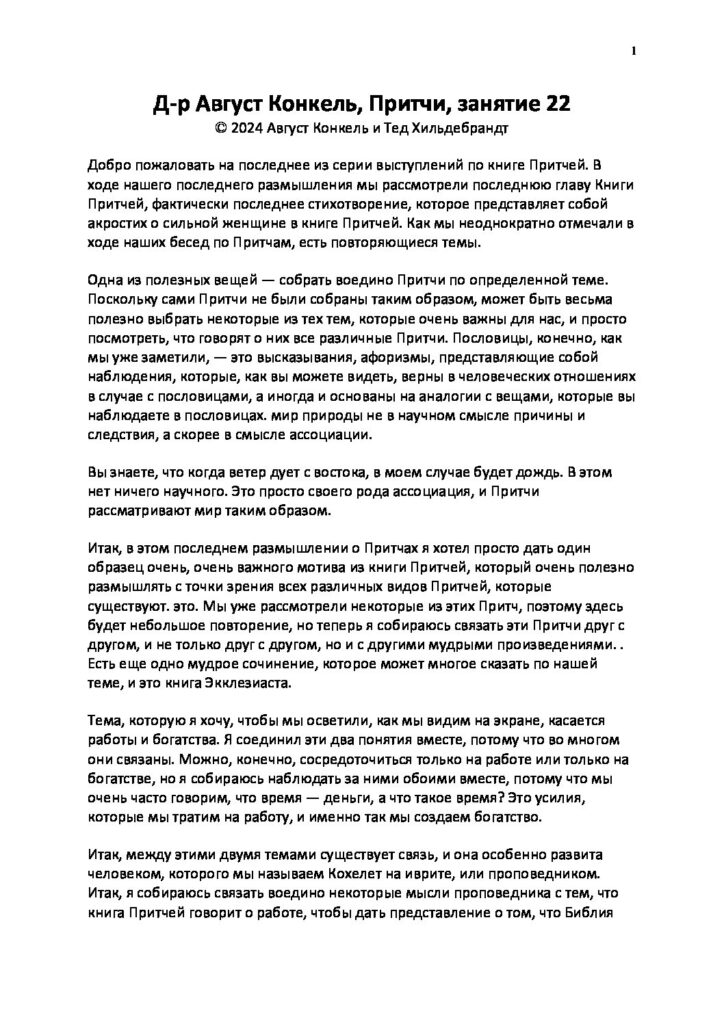 1

Д-р Август Конкель, Притчи, занятие 22
© 2024 Август Конкель и Тед Хильдебрандт

Добро пожаловать на последнее из серии выступлений по книге Притчей. В ходе нашего последнего размышления мы рассмотрели последнюю главу Книги Притчей, фактически последнее стихотворение, которое представляет собой акростих о сильной женщине в книге Притчей. Как мы неоднократно отмечали в ходе наших бесед по Притчам, есть повторяющиеся темы.

Одна из полезных вещей — собрать воедино Притчи по определенной теме. Поскольку сами Притчи не были собраны таким образом, может быть весьма полезно выбрать некоторые из тех тем, которые очень важны для нас, и просто посмотреть, что говорят о них все различные Притчи. Пословицы, конечно, как мы уже заметили, — это высказывания, афоризмы, представляющие собой наблюдения, которые, как вы можете видеть, верны в человеческих отношениях в случае с пословицами, а иногда и основаны на аналогии с вещами, которые вы наблюдаете в пословицах. мир природы не в научном смысле причины и следствия, а скорее в смысле ассоциации.

Вы знаете, что когда ветер дует с востока, в моем случае будет дождь. В этом нет ничего научного. Это просто своего рода ассоциация, и Притчи рассматривают мир таким образом.

Итак, в этом последнем размышлении о Притчах я хотел просто дать один образец очень, очень важного мотива из книги Притчей, который очень полезно размышлять с точки зрения всех различных видов Притчей, которые существуют. это. Мы уже рассмотрели некоторые из этих Притч, поэтому здесь будет небольшое повторение, но теперь я собираюсь связать эти Притчи друг с другом, и не только друг с другом, но и с другими мудрыми произведениями. . Есть еще одно мудрое сочинение, которое может многое сказать по нашей теме, и это книга Экклезиаста.

Тема, которую я хочу, чтобы мы осветили, как мы видим на экране, касается работы и богатства. Я соединил эти два понятия вместе, потому что во многом они связаны. Можно, конечно, сосредоточиться только на работе или только на богатстве, но я собираюсь наблюдать за ними обоими вместе, потому что мы очень часто говорим, что время — деньги, а что такое время? Это усилия, которые мы тратим на работу, и именно так мы создаем богатство.

Итак, между этими двумя темами существует связь, и она особенно развита человеком, которого мы называем Кохелет на иврите, или проповедником. Итак, я собираюсь связать воедино некоторые мысли проповедника с тем, что книга Притчей говорит о работе, чтобы дать представление о том, что Библия